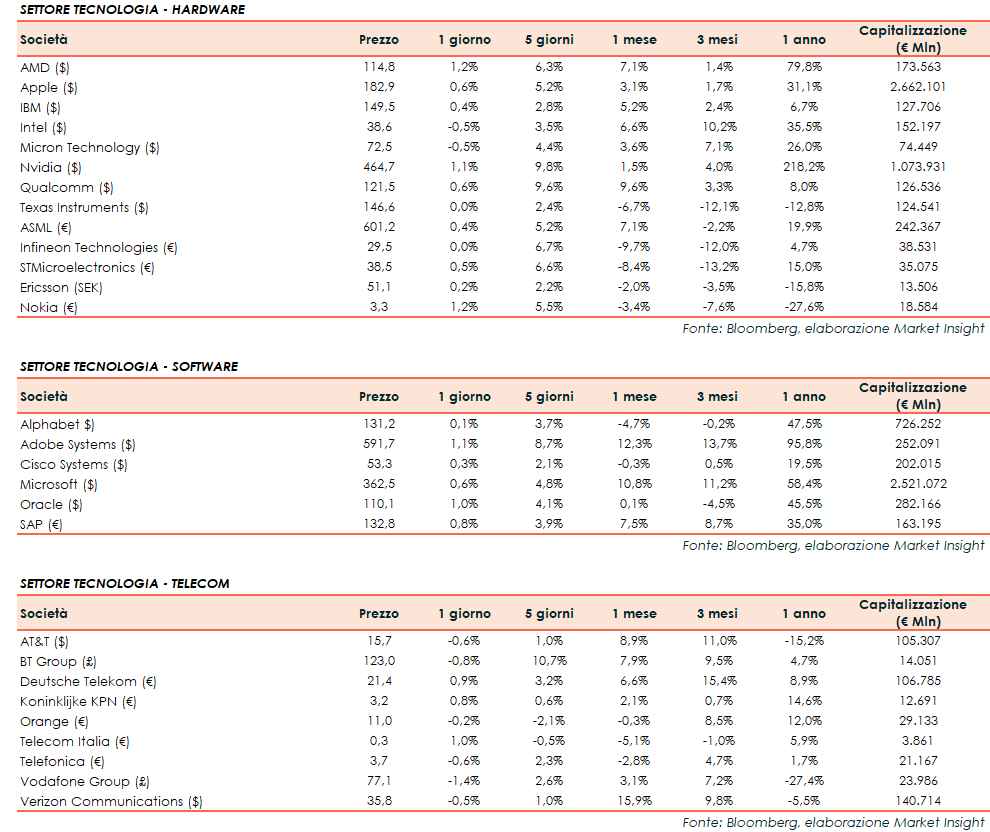 SETTORE TECNOLOGIA - HARDWARE

| Società | Prezzo | 1 giorno | 5 giorni | 1 mese | 3 mesi | 1 anno | Capitalizzazione (€ Mln) |
|---|---|---|---|---|---|---|---|
| AMD ($) | 114,8 | 1,2% | 6,3% | 7,1% | 1,4% | 79,8% | 173.563 |
| Apple ($) | 182,9 | 0,6% | 5,2% | 3,1% | 1,7% | 31,1% | 2.662.101 |
| IBM ($) | 149,5 | 0,4% | 2,8% | 5,2% | 2,4% | 6,7% | 127.706 |
| Intel ($) | 38,6 | -0,5% | 3,5% | 6,6% | 10,2% | 35,5% | 152.197 |
| Micron Technology ($) | 72,5 | -0,5% | 4,4% | 3,6% | 7,1% | 26,0% | 74.449 |
| Nvidia ($) | 464,7 | 1,1% | 9,8% | 1,5% | 4,0% | 218,2% | 1.073.931 |
| Qualcomm ($) | 121,5 | 0,6% | 9,6% | 9,6% | 3,3% | 8,0% | 126.536 |
| Texas Instruments ($) | 146,6 | 0,0% | 2,4% | -6,7% | -12,1% | -12,8% | 124.541 |
| ASML (€) | 601,2 | 0,4% | 5,2% | 7,1% | -2,2% | 19,9% | 242.367 |
| Infineon Technologies (€) | 29,5 | 0,0% | 6,7% | -9,7% | -12,0% | 4,7% | 38.531 |
| STMicroelectronics (€) | 38,5 | 0,5% | 6,6% | -8,4% | -13,2% | 15,0% | 35.075 |
| Ericsson (SEK) | 51,1 | 0,2% | 2,2% | -2,0% | -3,5% | -15,8% | 13.506 |
| Nokia (€) | 3,3 | 1,2% | 5,5% | -3,4% | -7,6% | -27,6% | 18.584 |

Fonte: Bloomberg, elaborazione Market Insight

SETTORE TECNOLOGIA - SOFTWARE

| Società | Prezzo | 1 giorno | 5 giorni | 1 mese | 3 mesi | 1 anno | Capitalizzazione (€ Mln) |
|---|---|---|---|---|---|---|---|
| Alphabet $) | 131,2 | 0,1% | 3,7% | -4,7% | -0,2% | 47,5% | 726.252 |
| Adobe Systems ($) | 591,7 | 1,1% | 8,7% | 12,3% | 13,7% | 95,8% | 252.091 |
| Cisco Systems ($) | 53,3 | 0,3% | 2,1% | -0,3% | 0,5% | 19,5% | 202.015 |
| Microsoft ($) | 362,5 | 0,6% | 4,8% | 10,8% | 11,2% | 58,4% | 2.521.072 |
| Oracle ($) | 110,1 | 1,0% | 4,1% | 0,1% | -4,5% | 45,5% | 282.166 |
| SAP (€) | 132,8 | 0,8% | 3,9% | 7,5% | 8,7% | 35,0% | 163.195 |

Fonte: Bloomberg, elaborazione Market Insight

SETTORE TECNOLOGIA - TELECOM

| Società | Prezzo | 1 giorno | 5 giorni | 1 mese | 3 mesi | 1 anno | Capitalizzazione (€ Mln) |
|---|---|---|---|---|---|---|---|
| AT&T ($) | 15,7 | -0,6% | 1,0% | 8,9% | 11,0% | -15,2% | 105.307 |
| BT Group (£) | 123,0 | -0,8% | 10,7% | 7,9% | 9,5% | 4,7% | 14.051 |
| Deutsche Telekom (€) | 21,4 | 0,9% | 3,2% | 6,6% | 15,4% | 8,9% | 106.785 |
| Koninklijke KPN (€) | 3,2 | 0,8% | 0,6% | 2,1% | 0,7% | 14,6% | 12.691 |
| Orange (€) | 11,0 | -0,2% | -2,1% | -0,3% | 8,5% | 12,0% | 29.133 |
| Telecom Italia (€) | 0,3 | 1,0% | -0,5% | -5,1% | -1,0% | 5,9% | 3.861 |
| Telefonica (€) | 3,7 | -0,6% | 2,3% | -2,8% | 4,7% | 1,7% | 21.167 |
| Vodafone Group (£) | 77,1 | -1,4% | 2,6% | 3,1% | 7,2% | -27,4% | 23.986 |
| Verizon Communications ($) | 35,8 | -0,5% | 1,0% | 15,9% | 9,8% | -5,5% | 140.714 |

Fonte: Bloomberg, elaborazione Market Insight